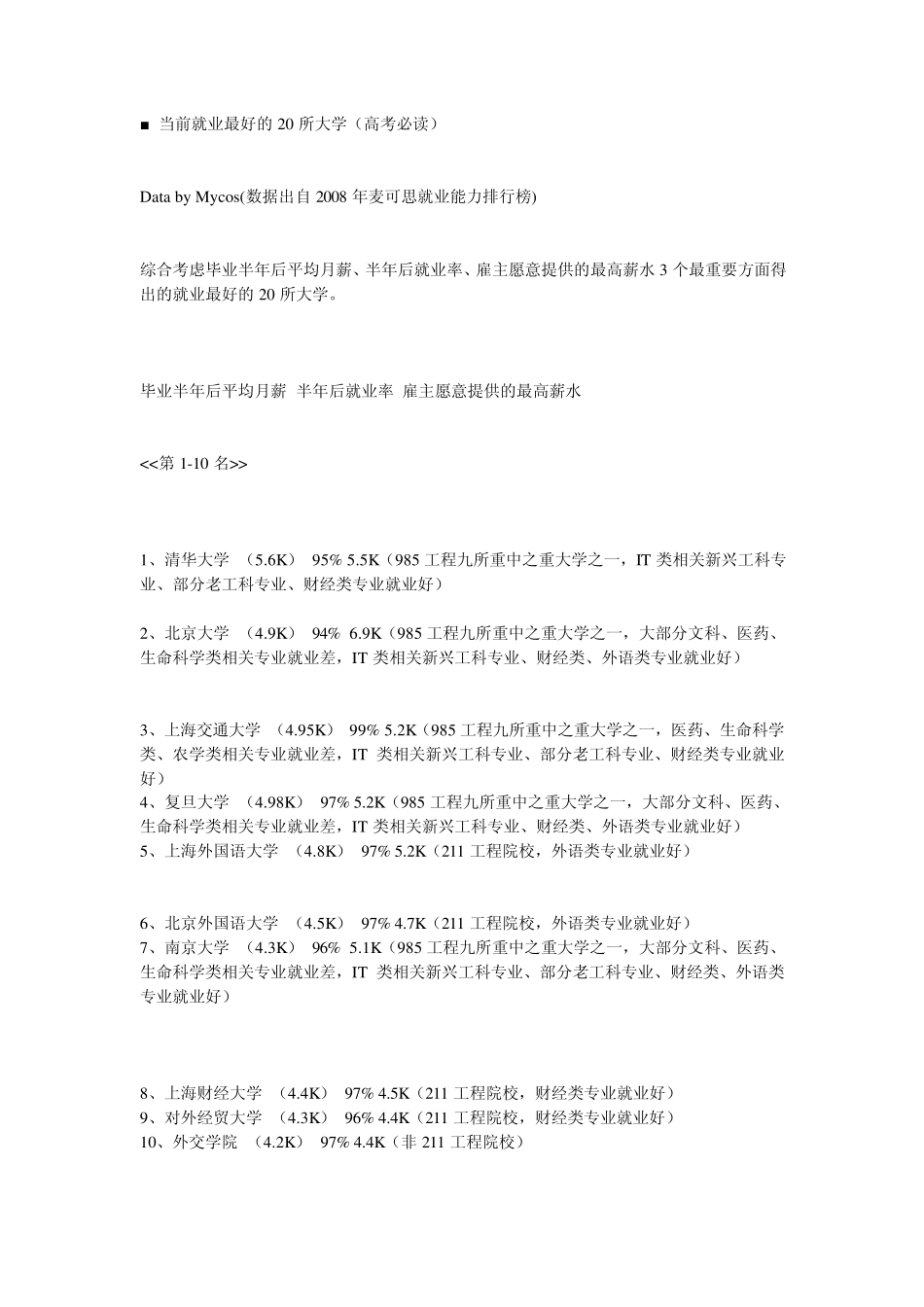 ■ 当前就业最好的 20 所大学（高考必读）

Data by Mycos(数据出自 2008 年麦可思就业能力排行榜)

综合考虑毕业半年后平均月薪、半年后就业率、雇主愿意提供的最高薪水 3 个最重要方面得出的就业最好的 20 所大学。

毕业半年后平均月薪 半年后就业率 雇主愿意提供的最高薪水

<<第 1-10 名>>

1、清华大学 （5.6K） 95% 5.5K（985 工程九所重中之重大学之一，IT 类相关新兴工科专业、部分老工科专业、财经类专业就业好）

2、北京大学 （4.9K） 94% 6.9K（985 工程九所重中之重大学之一，大部分文科、医药、生命科学类相关专业就业差，IT 类相关新兴工科专业、财经类、外语类专业就业好）

3、上海交通大学 （4.95K） 99% 5.2K（985 工程九所重中之重大学之一，医药、生命科学类、农学类相关专业就业差，IT 类相关新兴工科专业、部分老工科专业、财经类专业就业好）
4、复旦大学 （4.98K） 97% 5.2K（985 工程九所重中之重大学之一，大部分文科、医药、生命科学类相关专业就业差，IT 类相关新兴工科专业、财经类、外语类专业就业好）
5、上海外国语大学 （4.8K） 97% 5.2K（211 工程院校，外语类专业就业好）

6、北京外国语大学 （4.5K） 97% 4.7K（211 工程院校，外语类专业就业好）
7、南京大学 （4.3K） 96% 5.1K（985 工程九所重中之重大学之一，大部分文科、医药、生命科学类相关专业就业差，IT 类相关新兴工科专业、部分老工科专业、财经类、外语类专业就业好）

8、上海财经大学 （4.4K） 97% 4.5K（211 工程院校，财经类专业就业好）
9、对外经贸大学 （4.3K） 96% 4.4K（211 工程院校，财经类专业就业好）
10、外交学院 （4.2K） 97% 4.4K（非 211 工程院校）